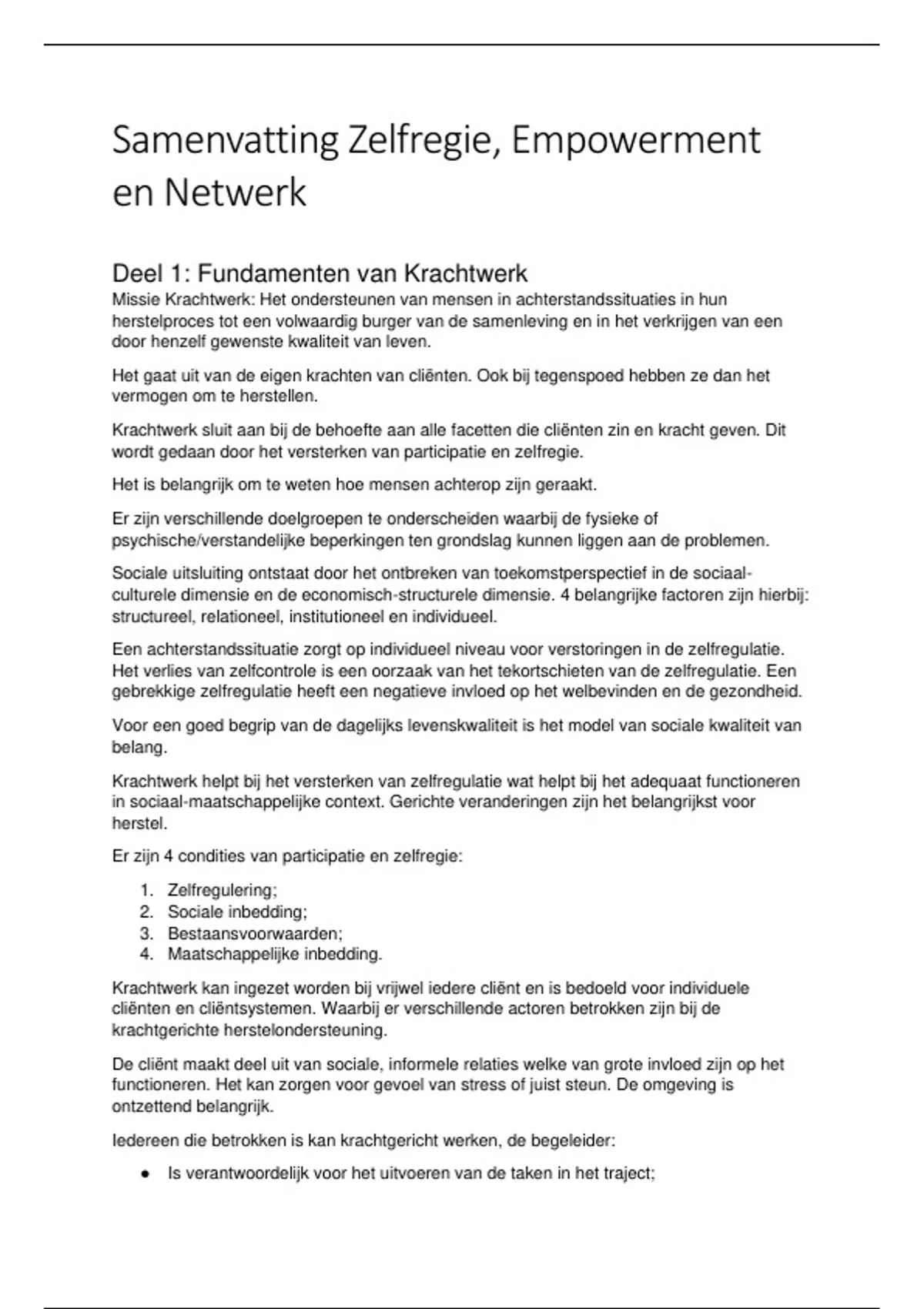 Samenvatting Zelfregie, Empowerment en Netwerk

Deel 1: Fundamenten van Krachtwerk

Missie Krachtwerk: Het ondersteunen van mensen in achterstandssituaties in hun herstelproces tot een volwaardig burger van de samenleving en in het verkrijgen van een door henzelf gewenste kwaliteit van leven.

Het gaat uit van de eigen krachten van cliënten. Ook bij tegenspoed hebben ze dan het vermogen om te herstellen.

Krachtwerk sluit aan bij de behoefte aan alle facetten die cliënten zin en kracht geven. Dit wordt gedaan door het versterken van participatie en zelfregie.

Het is belangrijk om te weten hoe mensen achterop zijn geraakt.

Er zijn verschillende doelgroepen te onderscheiden waarbij de fysieke of psychische/verstandelijke beperkingen ten grondslag kunnen liggen aan de problemen.

Sociale uitsluiting ontstaat door het ontbreken van toekomstperspectief in de sociaal-culturele dimensie en de economisch-structurele dimensie. 4 belangrijke factoren zijn hierbij: structureel, relationeel, institutioneel en individueel.

Een achterstandssituatie zorgt op individueel niveau voor verstoringen in de zelfregulatie. Het verlies van zelfcontrole is een oorzaak van het tekortschieten van de zelfregulatie. Een gebrekkige zelfregulatie heeft een negatieve invloed op het welbevinden en de gezondheid.

Voor een goed begrip van de dagelijks levenskwaliteit is het model van sociale kwaliteit van belang.

Krachtwerk helpt bij het versterken van zelfregulatie wat helpt bij het adequaat functioneren in sociaal-maatschappelijke context. Gerichte veranderingen zijn het belangrijkst voor herstel.

Er zijn 4 condities van participatie en zelfregie:

1. Zelfregulering;
2. Sociale inbedding;
3. Bestaansvoorwaarden;
4. Maatschappelijke inbedding.

Krachtwerk kan ingezet worden bij vrijwel iedere cliënt en is bedoeld voor individuele cliënten en cliëntsystemen. Waarbij er verschillende actoren betrokken zijn bij de krachtgerichte herstelondersteuning.

De cliënt maakt deel uit van sociale, informele relaties welke van grote invloed zijn op het functioneren. Het kan zorgen voor gevoel van stress of juist steun. De omgeving is ontzettend belangrijk.

Iedereen die betrokken is kan krachtgericht werken, de begeleider:

● Is verantwoordelijk voor het uitvoeren van de taken in het traject;